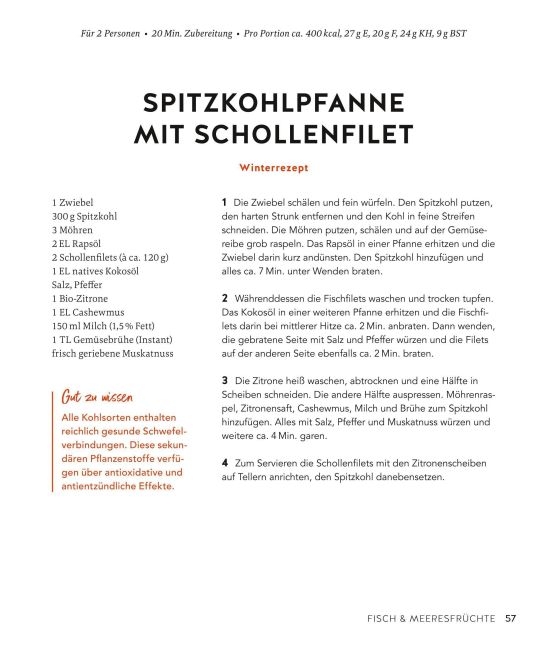 Für 2 Personen • 20 Min. Zubereitung • Pro Portion ca. 400 kcal, 27 g E, 20 g F, 24 g KH, 9 g BST

SPITZKOHLPFANNE MIT SCHOLLENFILET

Winterrezept

1 Zwiebel
300 g Spitzkohl
3 Möhren
2 EL Rapsöl
2 Schollenfilets (à ca. 120 g)
1 EL natives Kokosöl
Salz, Pfeffer
1 Bio-Zitrone
1 EL Cashewmus
150 ml Milch (1,5 % Fett)
1 TL Gemüsebrühe (Instant)
frisch geriebene Muskatnuss

Gut zu wissen

Alle Kohlsorten enthalten reichlich gesunde Schwefelverbindungen. Diese sekundären Pflanzenstoffe verfügen über antioxidative und antientzündliche Effekte.

1 Die Zwiebel schälen und fein würfeln. Den Spitzkohl putzen, den harten Strunk entfernen und den Kohl in feine Streifen schneiden. Die Möhren putzen, schälen und auf der Gemüsereibe grob raspeln. Das Rapsöl in einer Pfanne erhitzen und die Zwiebel darin kurz andünsten. Den Spitzkohl hinzufügen und alles ca. 7 Min. unter Wenden braten.

2 Währenddessen die Fischfilets waschen und trocken tupfen. Das Kokosöl in einer weiteren Pfanne erhitzen und die Fischfilets darin bei mittlerer Hitze ca. 2 Min. anbraten. Dann wenden, die gebratene Seite mit Salz und Pfeffer würzen und die Filets auf der anderen Seite ebenfalls ca. 2 Min. braten.

3 Die Zitrone heiß waschen, abtrocknen und eine Hälfte in Scheiben schneiden. Die andere Hälfte auspressen. Möhrenraspel, Zitronensaft, Cashewmus, Milch und Brühe zum Spitzkohl hinzufügen. Alles mit Salz, Pfeffer und Muskatnuss würzen und weitere ca. 4 Min. garen.

4 Zum Servieren die Schollenfilets mit den Zitronenscheiben auf Tellern anrichten, den Spitzkohl danebensetzen.

FISCH & MEERESFRÜCHTE 57